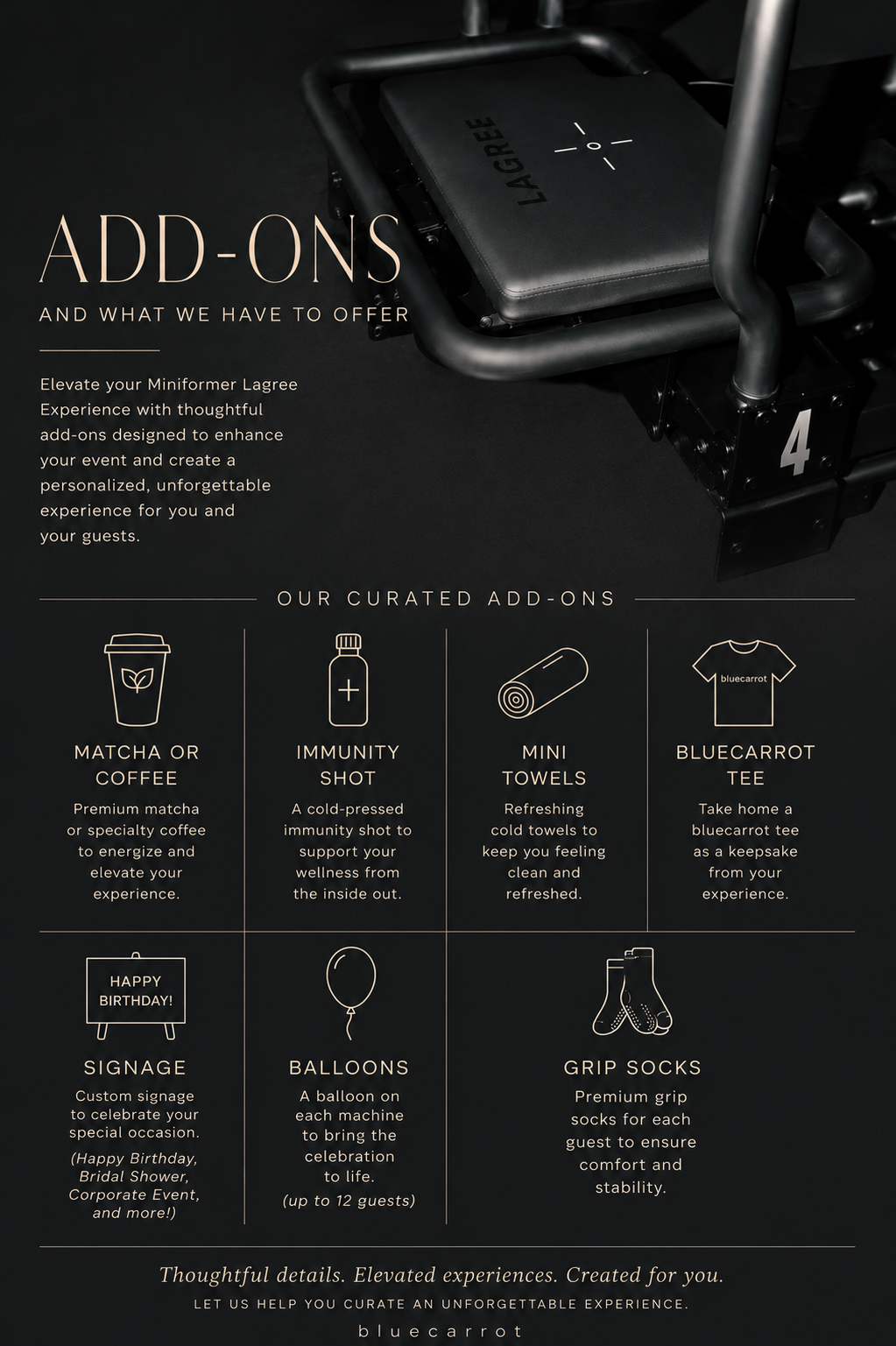 LAGREE

4

ADD-ONS

AND WHAT WE HAVE TO OFFER

Elevate your Miniformer Lagree Experience with thoughtful add-ons designed to enhance your event and create a personalized, unforgettable experience for you and your guests.

OUR CURATED ADD-ONS

MATCHA OR COFFEE

Premium matcha or specialty coffee to energize and elevate your experience.

IMMUNITY SHOT

A cold-pressed immunity shot to support your wellness from the inside out.

MINI TOWELS

Refreshing cold towels to keep you feeling clean and refreshed.

bluecarrot

BLUECARROT TEE

Take home a bluecarrot tee as a keepsake from your experience.

HAPPY BIRTHDAY!

SIGNAGE

Custom signage to celebrate your special occasion.

(Happy Birthday, Bridal Shower, Corporate Event, and more!)

BALLOONS

A balloon on each machine to bring the celebration to life.

(up to 12 guests)

GRIP SOCKS

Premium grip socks for each guest to ensure comfort and stability.

Thoughtful details. Elevated experiences. Created for you.

LET US HELP YOU CURATE AN UNFORGETTABLE EXPERIENCE.

bluecarrot